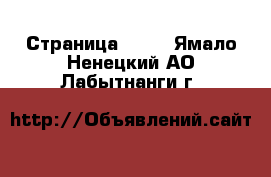 Страница Ямало Ненецкий АО Лабытнанги г

http://Объявлений.сайт